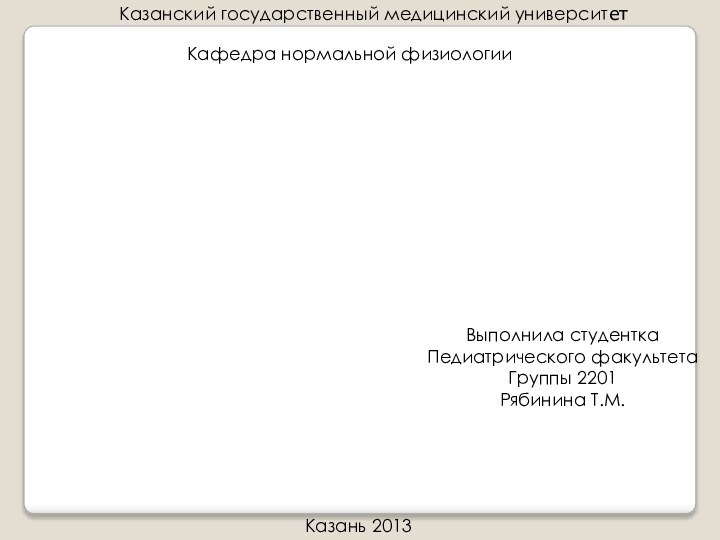 Казанский государственный медицинский университет

Кафедра нормальной физиологии

Выполнила студентка
Педиатрического факультета
Группы 2201
Рябинина Т.М.

Казань 2013